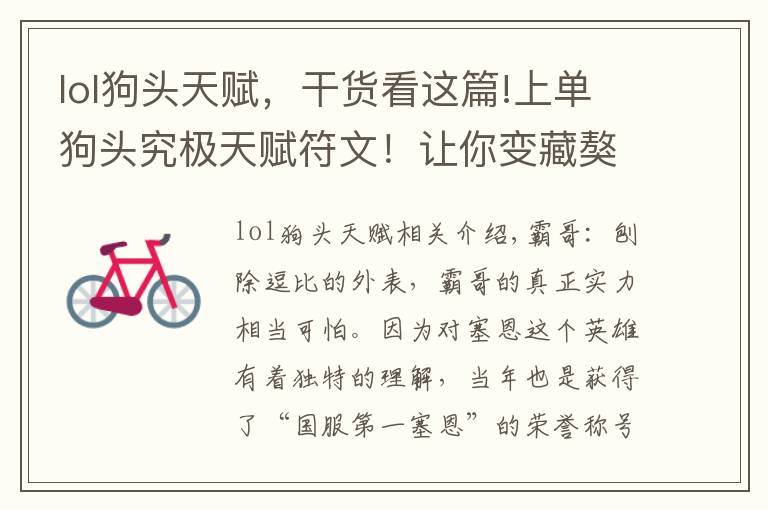 lol狗头天赋，干货看这篇!上单狗头究极天赋符文！让你变藏獒

lol狗头天赋相关介绍，霸哥：刨除逗比的外表，霸哥的真正实力相当可怕。因为对塞恩这个英雄有着独特的理解，当年也是获得了“国服第一塞恩”的荣誉称号